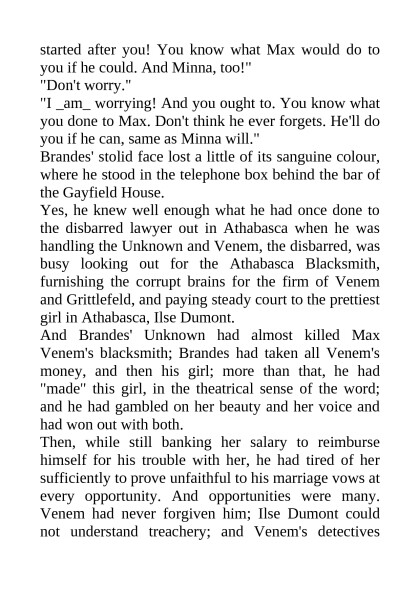 started after you! You know what Max would do to you if he could. And Minna, too!"

"Don't worry."

"I _am_ worrying! And you ought to. You know what you done to Max. Don't think he ever forgets. He'll do you if he can, same as Minna will."

Brandes' stolid face lost a little of its sanguine colour, where he stood in the telephone box behind the bar of the Gayfield House.

Yes, he knew well enough what he had once done to the disbarred lawyer out in Athabasca when he was handling the Unknown and Venem, the disbarred, was busy looking out for the Athabasca Blacksmith, furnishing the corrupt brains for the firm of Venem and Grittlefeld, and paying steady court to the prettiest girl in Athabasca, Ilse Dumont.

And Brandes' Unknown had almost killed Max Venem's blacksmith; Brandes had taken all Venem's money, and then his girl; more than that, he had "made" this girl, in the theatrical sense of the word; and he had gambled on her beauty and her voice and had won out with both.

Then, while still banking her salary to reimburse himself for his trouble with her, he had tired of her sufficiently to prove unfaithful to his marriage vows at every opportunity. And opportunities were many. Venem had never forgiven him; Ilse Dumont could not understand treachery; and Venem's detectives